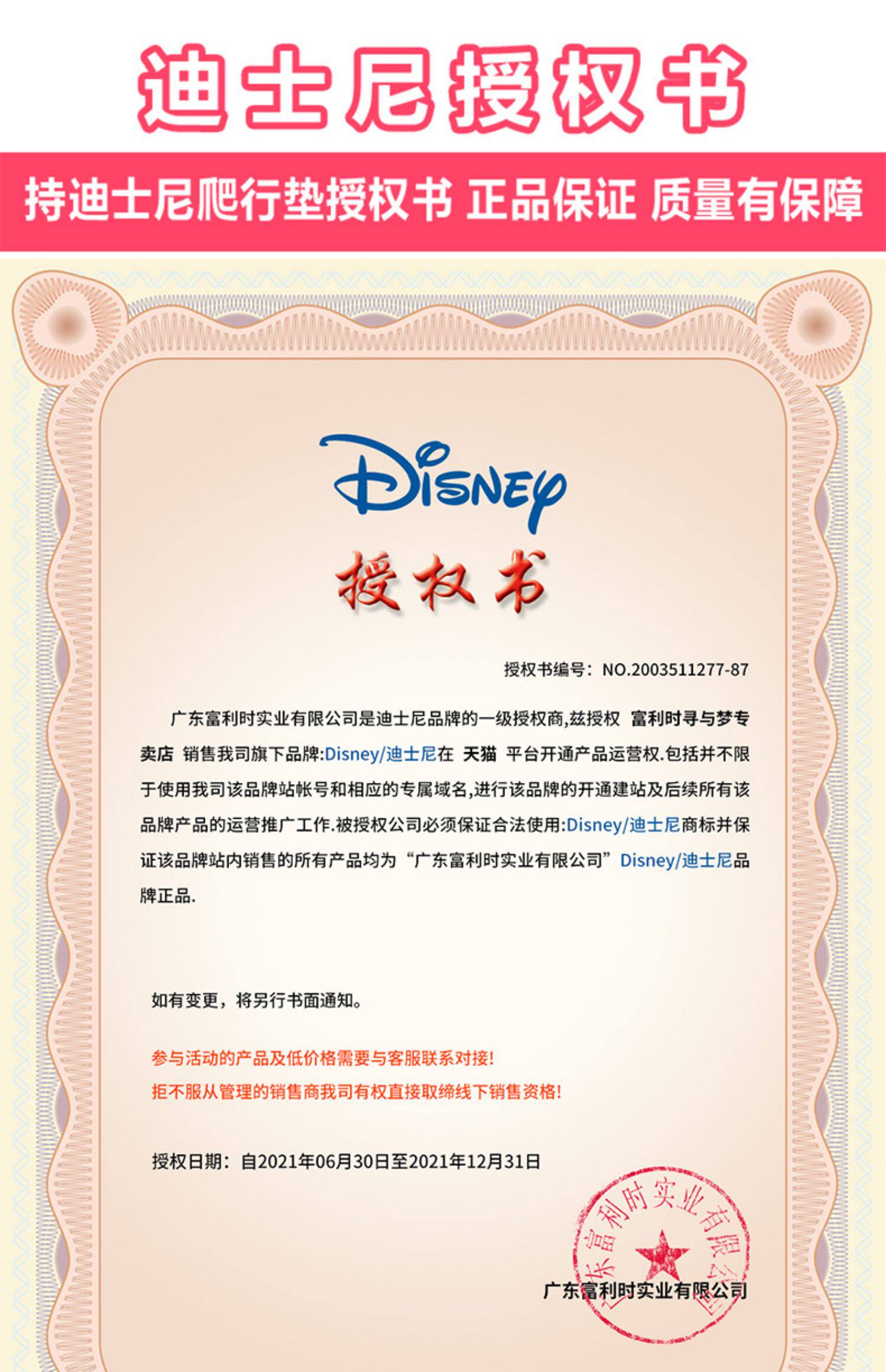 迪士尼授权书

持迪士尼爬行垫授权书 正品保证 质量有保障

Disney

授权书

授权书编号：NO.2003511277-87

广东富利时实业有限公司是迪士尼品牌的一级授权商,兹授权 富利时寻与梦专卖店 销售我司旗下品牌:Disney/迪士尼在 天猫 平台开通产品运营权.包括并不限于使用我司该品牌站帐号和相应的专属域名,进行该品牌的开通建站及后续所有该品牌产品的运营推广工作.被授权公司必须保证合法使用:Disney/迪士尼商标并保证该品牌站内销售的所有产品均为“广东富利时实业有限公司”Disney/迪士尼品牌正品.

如有变更，将另行书面通知。

参与活动的产品及低价格需要与客服联系对接!

拒不服从管理的销售商我司有权直接取缔线下销售资格!

授权日期：自2021年06月30日至2021年12月31日

广东富利时实业有限公司

广东富利时实业有限公司